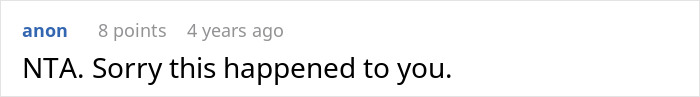 anon 8 points 4 years ago

NTA. Sorry this happened to you.